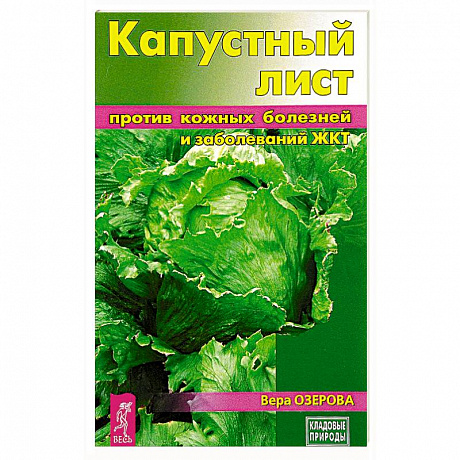 Капустный лист

против кожных болезней и заболеваний ЖКТ

Вера ОЗЕРОВА

ВЕСЬ

КЛАДОВЫЕ ПРИРОДЫ